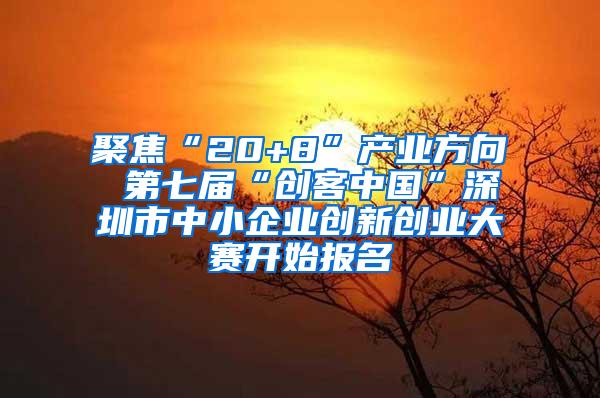 聚焦“20+8”产业方向 第七届“创客中国”深圳市中小企业创新创业大赛开始报名